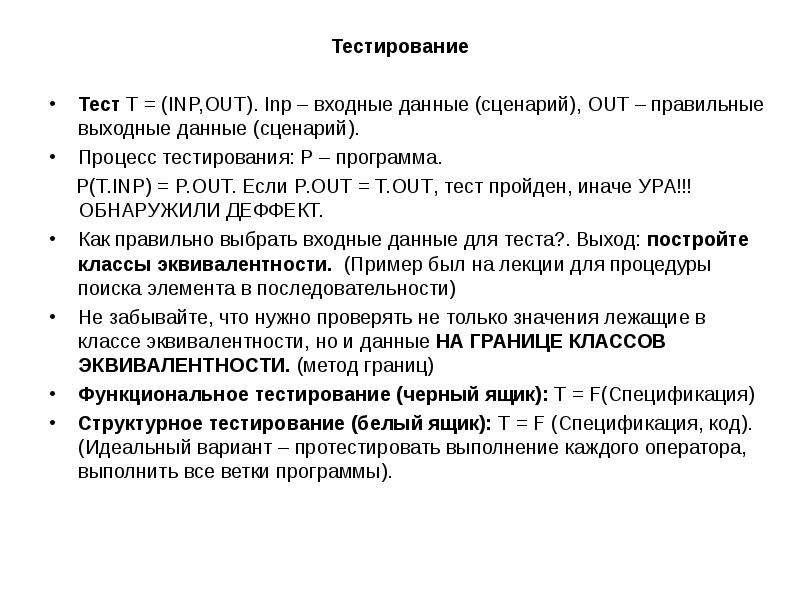 Тестирование

• Тест T = (INP,OUT). Inp – входные данные (сценарий), OUT – правильные выходные данные (сценарий).

• Процесс тестирования: P – программа.

P(T.INP) = P.OUT. Если P.OUT = T.OUT, тест пройден, иначе УРА!!! ОБНАРУЖИЛИ ДЕФФЕКТ.

• Как правильно выбрать входные данные для теста?. Выход: постройте классы эквивалентности. (Пример был на лекции для процедуры поиска элемента в последовательности)

• Не забывайте, что нужно проверять не только значения лежащие в классе эквивалентности, но и данные НА ГРАНИЦЕ КЛАССОВ ЭКВИВАЛЕНТНОСТИ. (метод границ)

• Функциональное тестирование (черный ящик): T = F(Спецификация)

• Структурное тестирование (белый ящик): T = F (Спецификация, код). (Идеальный вариант – протестировать выполнение каждого оператора, выполнить все ветки программы).